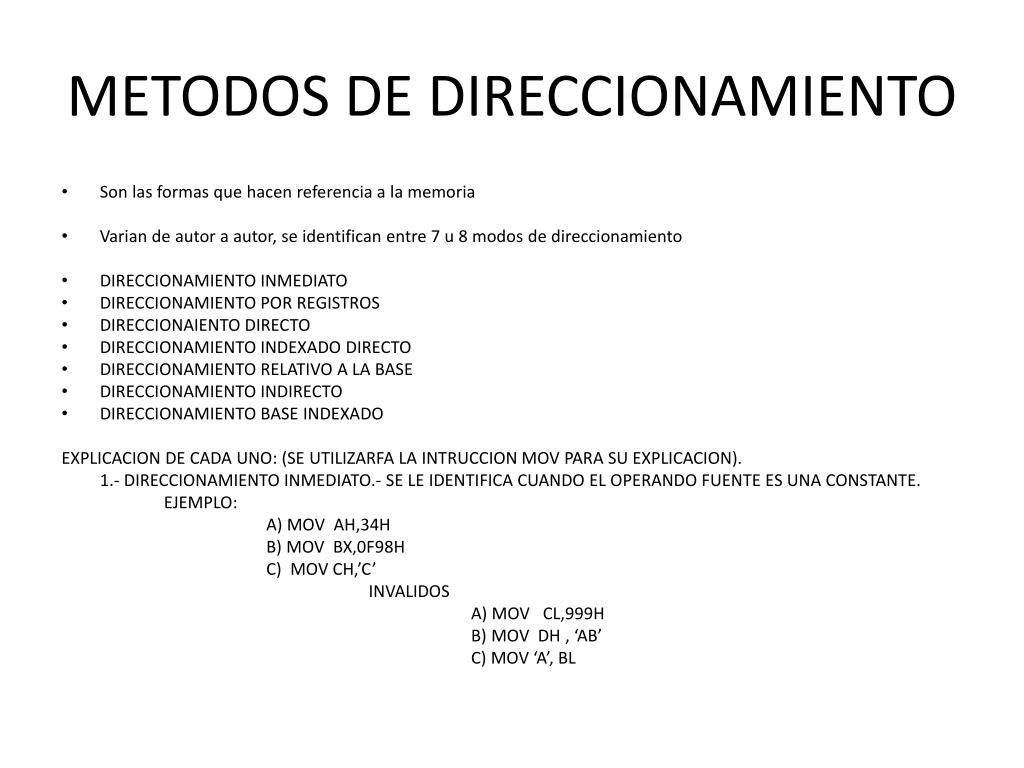 METODOS DE DIRECCIONAMIENTO

• Son las formas que hacen referencia a la memoria

• Varian de autor a autor, se identifican entre 7 u 8 modos de direccionamiento

• DIRECCIONAMIENTO INMEDIATO
• DIRECCIONAMIENTO POR REGISTROS
• DIRECCIONAIENTO DIRECTO
• DIRECCIONAMIENTO INDEXADO DIRECTO
• DIRECCIONAMIENTO RELATIVO A LA BASE
• DIRECCIONAMIENTO INDIRECTO
• DIRECCIONAMIENTO BASE INDEXADO

EXPLICACION DE CADA UNO: (SE UTILIZARFA LA INTRUCCION MOV PARA SU EXPLICACION).
1.- DIRECCIONAMIENTO INMEDIATO.- SE LE IDENTIFICA CUANDO EL OPERANDO FUENTE ES UNA CONSTANTE.
EJEMPLO:
A) MOV AH,34H
B) MOV BX,0F98H
C) MOV CH,’C’
INVALIDOS
A) MOV CL,999H
B) MOV DH , ‘AB’
C) MOV ‘A’, BL